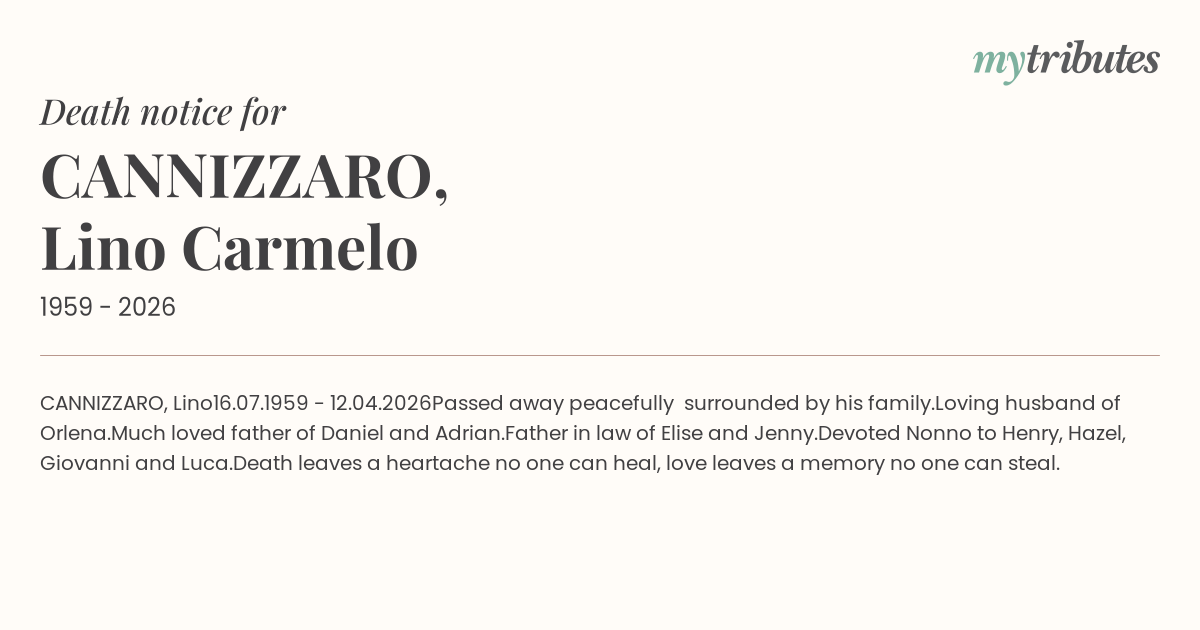 mytributes

Death notice for

CANNIZZARO,
Lino Carmelo

1959 - 2026

CANNIZZARO, Lino16.07.1959 - 12.04.2026Passed away peacefully surrounded by his family.Loving husband of Orlena.Much loved father of Daniel and Adrian.Father in law of Elise and Jenny.Devoted Nonno to Henry, Hazel, Giovanni and Luca.Death leaves a heartache no one can heal, love leaves a memory no one can steal.